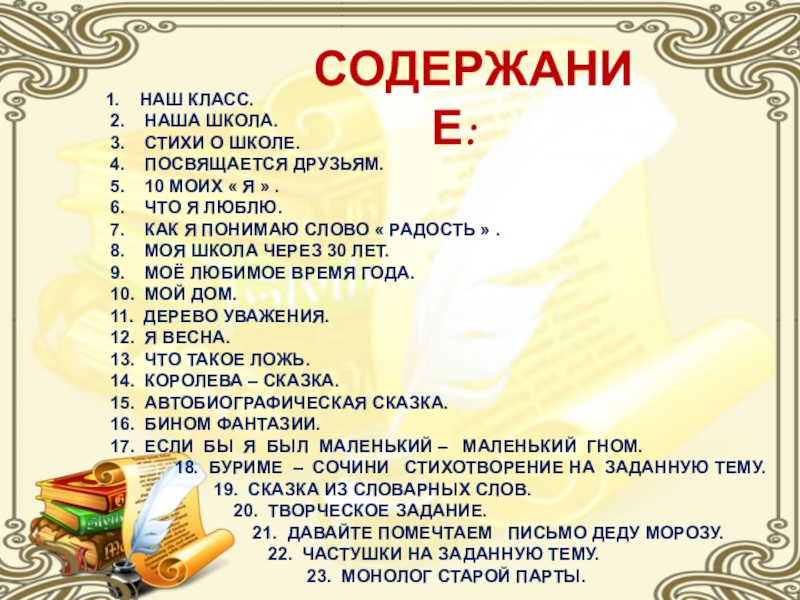 СОДЕРЖАНИЕ:

1. НАШ КЛАСС.
2. НАША ШКОЛА.
3. СТИХИ О ШКОЛЕ.
4. ПОСВЯЩАЕТСЯ ДРУЗЬЯМ.
5. 10 МОИХ « Я » .
6. ЧТО Я ЛЮБЛЮ.
7. КАК Я ПОНИМАЮ СЛОВО « РАДОСТЬ » .
8. МОЯ ШКОЛА ЧЕРЕЗ 30 ЛЕТ.
9. МОЁ ЛЮБИМОЕ ВРЕМЯ ГОДА.
10. МОЙ ДОМ.
11. ДЕРЕВО УВАЖЕНИЯ.
12. Я ВЕСНА.
13. ЧТО ТАКОЕ ЛОЖЬ.
14. КОРОЛЕВА – СКАЗКА.
15. АВТОБИОГРАФИЧЕСКАЯ СКАЗКА.
16. БИНОМ ФАНТАЗИИ.
17. ЕСЛИ БЫ Я БЫЛ МАЛЕНЬКИЙ – МАЛЕНЬКИЙ ГНОМ.
18. БУРИМЕ – СОЧИНИ СТИХОТВОРЕНИЕ НА ЗАДАННУЮ ТЕМУ.
19. СКАЗКА ИЗ СЛОВАРНЫХ СЛОВ.
20. ТВОРЧЕСКОЕ ЗАДАНИЕ.
21. ДАВАЙТЕ ПОМЕЧТАЕМ ПИСЬМО ДЕДУ МОРОЗУ.
22. ЧАСТУШКИ НА ЗАДАННУЮ ТЕМУ.
23. МОНОЛОГ СТАРОЙ ПАРТЫ.